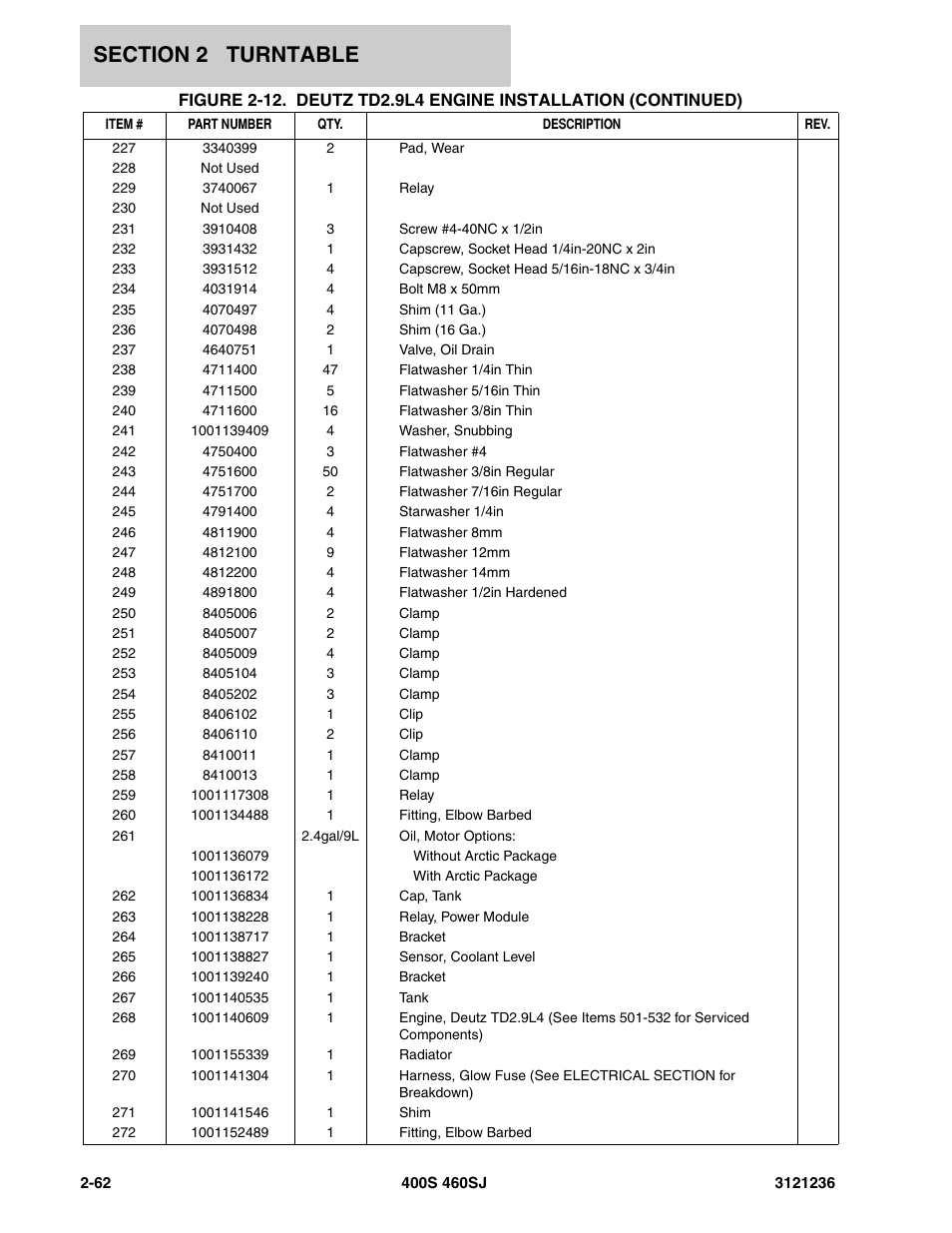 SECTION 2 TURNTABLE

FIGURE 2-12. DEUTZ TD2.9L4 ENGINE INSTALLATION (CONTINUED)

| ITEM # | PART NUMBER | QTY. | DESCRIPTION | REV. |
|---|---|---|---|---|
| 227 | 3340399 | 2 | Pad, Wear | |
| 228 | Not Used | | | |
| 229 | 3740067 | 1 | Relay | |
| 230 | Not Used | | | |
| 231 | 3910408 | 3 | Screw #4-40NC x 1/2in | |
| 232 | 3931432 | 1 | Capscrew, Socket Head 1/4in-20NC x 2in | |
| 233 | 3931512 | 4 | Capscrew, Socket Head 5/16in-18NC x 3/4in | |
| 234 | 4031914 | 4 | Bolt M8 x 50mm | |
| 235 | 4070497 | 4 | Shim (11 Ga.) | |
| 236 | 4070498 | 2 | Shim (16 Ga.) | |
| 237 | 4640751 | 1 | Valve, Oil Drain | |
| 238 | 4711400 | 47 | Flatwasher 1/4in Thin | |
| 239 | 4711500 | 5 | Flatwasher 5/16in Thin | |
| 240 | 4711600 | 16 | Flatwasher 3/8in Thin | |
| 241 | 1001139409 | 4 | Washer, Snubbing | |
| 242 | 4750400 | 3 | Flatwasher #4 | |
| 243 | 4751600 | 50 | Flatwasher 3/8in Regular | |
| 244 | 4751700 | 2 | Flatwasher 7/16in Regular | |
| 245 | 4791400 | 4 | Starwasher 1/4in | |
| 246 | 4811900 | 4 | Flatwasher 8mm | |
| 247 | 4812100 | 9 | Flatwasher 12mm | |
| 248 | 4812200 | 4 | Flatwasher 14mm | |
| 249 | 4891800 | 4 | Flatwasher 1/2in Hardened | |
| 250 | 8405006 | 2 | Clamp | |
| 251 | 8405007 | 2 | Clamp | |
| 252 | 8405009 | 4 | Clamp | |
| 253 | 8405104 | 3 | Clamp | |
| 254 | 8405202 | 3 | Clamp | |
| 255 | 8406102 | 1 | Clip | |
| 256 | 8406110 | 2 | Clip | |
| 257 | 8410011 | 1 | Clamp | |
| 258 | 8410013 | 1 | Clamp | |
| 259 | 1001117308 | 1 | Relay | |
| 260 | 1001134488 | 1 | Fitting, Elbow Barbed | |
| 261 | | 2.4gal/9L | Oil, Motor Options: | |
| | 1001136079 | | Without Arctic Package | |
| | 1001136172 | | With Arctic Package | |
| 262 | 1001136834 | 1 | Cap, Tank | |
| 263 | 1001138228 | 1 | Relay, Power Module | |
| 264 | 1001138717 | 1 | Bracket | |
| 265 | 1001138827 | 1 | Sensor, Coolant Level | |
| 266 | 1001139240 | 1 | Bracket | |
| 267 | 1001140535 | 1 | Tank | |
| 268 | 1001140609 | 1 | Engine, Deutz TD2.9L4 (See Items 501-532 for Serviced Components) | |
| 269 | 1001155339 | 1 | Radiator | |
| 270 | 1001141304 | 1 | Harness, Glow Fuse (See ELECTRICAL SECTION for Breakdown) | |
| 271 | 1001141546 | 1 | Shim | |
| 272 | 1001152489 | 1 | Fitting, Elbow Barbed | |

2-62 400S 460SJ 3121236